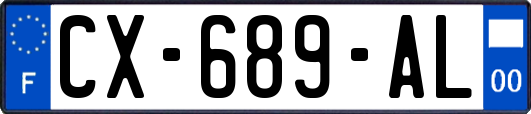 F
CX-689-AL
00